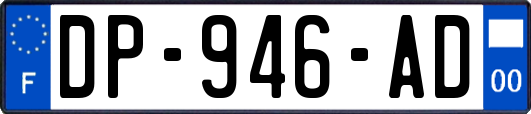 F
DP-946-AD
00